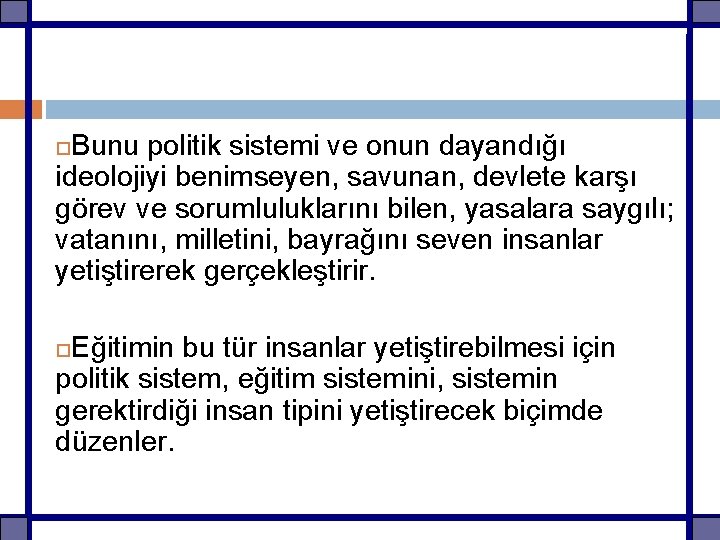 Bunu politik sistemi ve onun dayandığı ideolojiyi benimseyen, savunan, devlete karşı görev ve sorumluluklarını bilen, yasalara saygılı; vatanını, milletini, bayrağını seven insanlar yetiştirerek gerçekleştirir.

Eğitimin bu tür insanlar yetiştirebilmesi için politik sistem, eğitim sistemini, sistemin gerektirdiği insan tipini yetiştirecek biçimde düzenler.